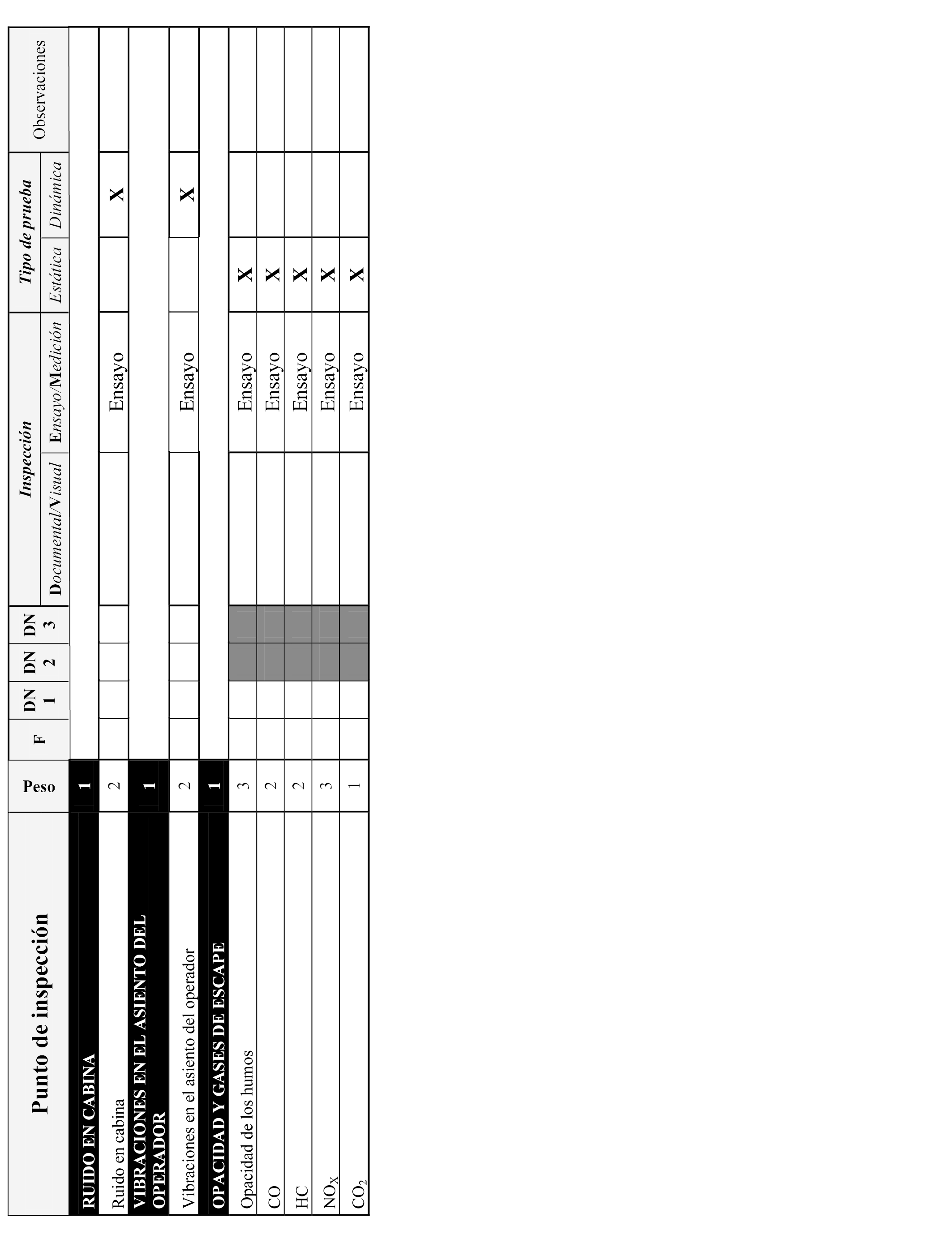 | Punto de inspección | Peso | F | DN 1 | DN 2 | DN 3 | Inspección Documental/Visual | Inspección Ensayo/Medición | Tipo de prueba Estática | Tipo de prueba Dinámica | Observaciones |
|---|---|---|---|---|---|---|---|---|---|---|
| RUIDO EN CABINA | 1 | | | | | | | | | |
| Ruido en cabina | 2 | | | | | | Ensayo | | X | |
| VIBRACIONES EN EL ASIENTO DEL OPERADOR | 1 | | | | | | | | | |
| Vibraciones en el asiento del operador | 2 | | | | | | Ensayo | | X | |
| OPACIDAD Y GASES DE ESCAPE | 1 | | | | | | | | | |
| Opacidad de los humos | 3 | | | | | | Ensayo | X | | |
| CO | 2 | | | | | | Ensayo | X | | |
| HC | 2 | | | | | | Ensayo | X | | |
| $NO_X$ | 3 | | | | | | Ensayo | X | | |
| $CO_2$ | 1 | | | | | | Ensayo | X | | |